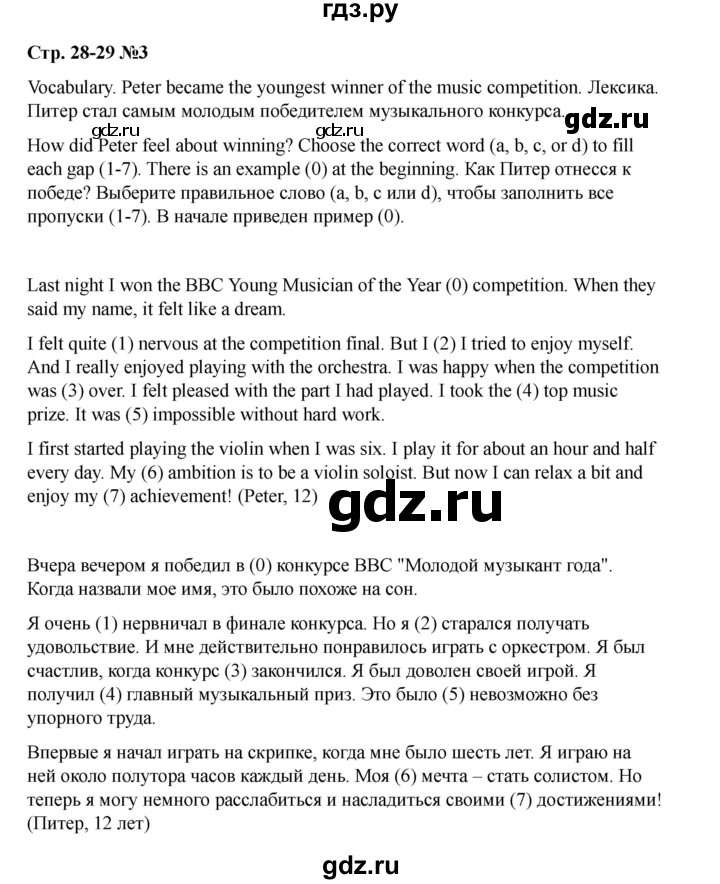 гдз.ру

Стр. 28-29 №3

Vocabulary. Peter became the youngest winner of the music competition. Лексика. Питер стал самым молодым победителем музыкального конкурса. gdz.ru

gdz.ru gdz.ru

How did Peter feel about winning? Choose the correct word (a, b, c, or d) to fill each gap (1-7). There is an example (0) at the beginning. Как Питер отнесся к победе? Выберите правильное слово (a, b, c или d), чтобы заполнить все пропуски (1-7). В начале приведен пример (0).

Last night I won the BBC Young Musician of the Year (0) competition. When they said my name, it felt like a dream.

I felt quite (1) nervous at the competition final. But I (2) I tried to enjoy myself. And I really enjoyed playing with the orchestra. I was happy when the competition was (3) over. I felt pleased with the part I had played. I took the (4) top music prize. It was (5) impossible without hard work.

I first started playing the violin when I was six. I play it for about an hour and half every day. My (6) ambition is to be a violin soloist. But now I can relax a bit and enjoy my (7) achievement! (Peter, 12)

gdz.ru

Вчера вечером я победил в (0) конкурсе BBC "Молодой музыкант года". Когда назвали мое имя, это было похоже на сон.

Я очень (1) нервничал в финале конкурса. Но я (2) старался получать удовольствие. И мне действительно понравилось играть с оркестром. Я был счастлив, когда конкурс (3) закончился. Я был доволен своей игрой. Я получил (4) главный музыкальный приз. Это было (5) невозможно без упорного труда.

Впервые я начал играть на скрипке, когда мне было шесть лет. Я играю на ней около полутора часов каждый день. Моя (6) мечта – стать солистом. Но теперь я могу немного расслабиться и насладиться своими (7) достижениями! (Питер, 12 лет)

gdz.ru